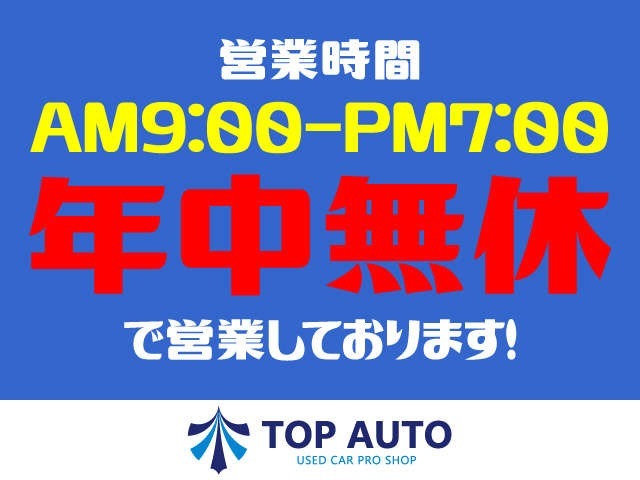 営業時間
AM9:00-PM7:00
年中無休
で営業しております!

TOP AUTO
USED CAR PRO SHOP